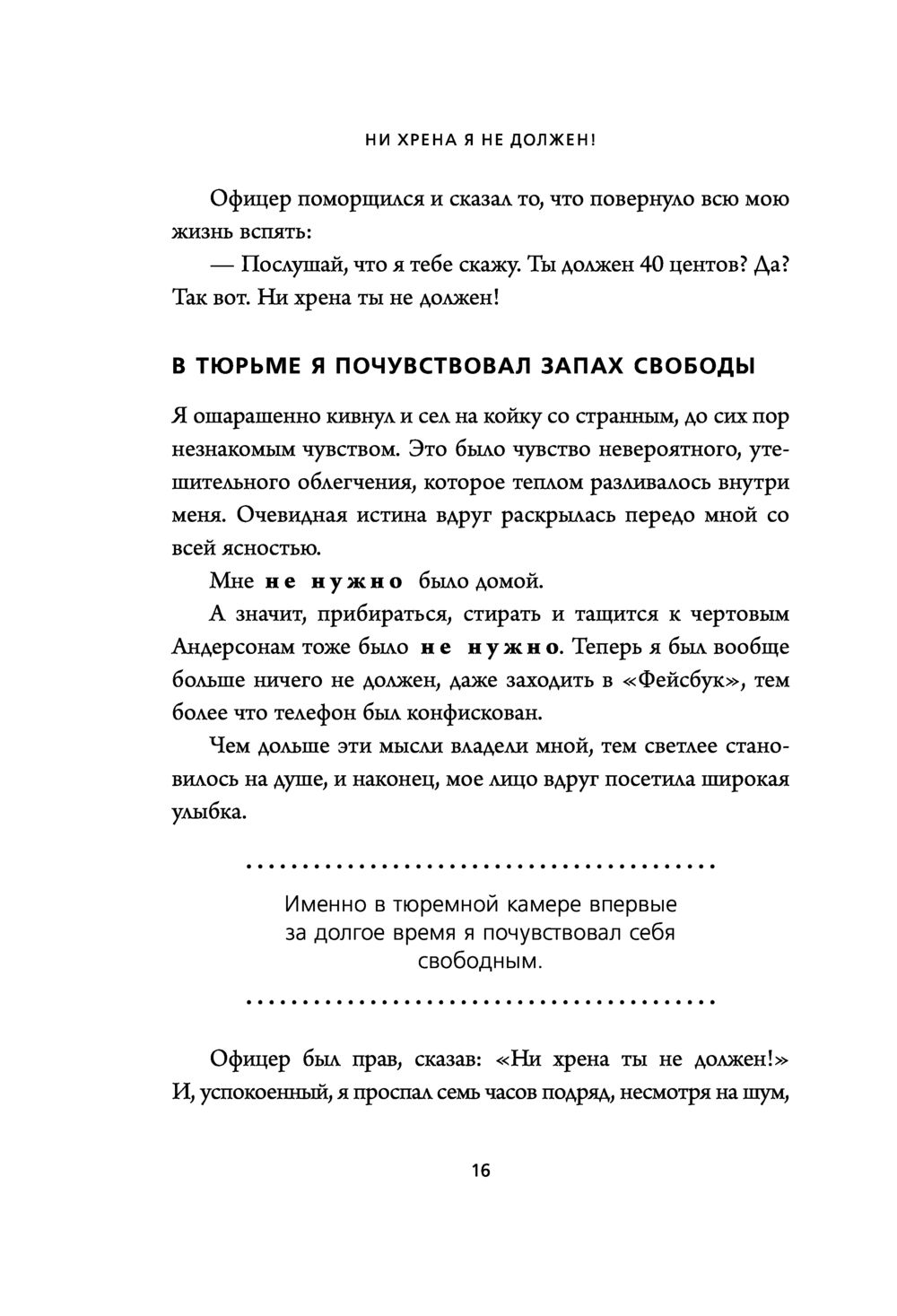 НИ ХРЕНА Я НЕ ДОЛЖЕН!

Офицер поморщился и сказал то, что повернуло всю мою жизнь вспять:

— Послушай, что я тебе скажу. Ты должен 40 центов? Да? Так вот. Ни хрена ты не должен!

В ТЮРЬМЕ Я ПОЧУВСТВОВАЛ ЗАПАХ СВОБОДЫ

Я ошарашенно кивнул и сел на койку со странным, до сих пор незнакомым чувством. Это было чувство невероятного, утешительного облегчения, которое теплом разливалось внутри меня. Очевидная истина вдруг раскрылась передо мной со всей ясностью.

Мне не нужно было домой.

А значит, прибираться, стирать и тащится к чертовым Андерсонам тоже было не нужно. Теперь я был вообще больше ничего не должен, даже заходить в «Фейсбук», тем более что телефон был конфискован.

Чем дольше эти мысли владели мной, тем светлее становилось на душе, и наконец, мое лицо вдруг посетила широкая улыбка.

Именно в тюремной камере впервые за долгое время я почувствовал себя свободным.

Офицер был прав, сказав: «Ни хрена ты не должен!» И, успокоенный, я проспал семь часов подряд, несмотря на шум,

16